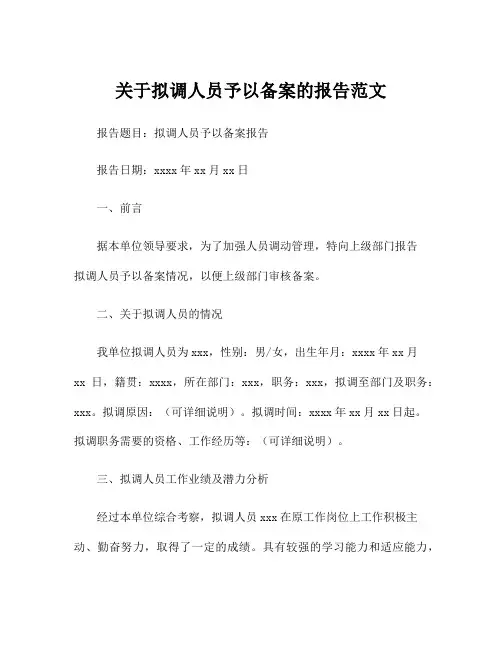 关于拟调人员予以备案的报告范文

报告题目：拟调人员予以备案报告

报告日期：xxxx 年 xx 月 xx 日

一、前言

据本单位领导要求，为了加强人员调动管理，特向上级部门报告拟调人员予以备案情况，以便上级部门审核备案。

二、关于拟调人员的情况

我单位拟调人员为 xxx，性别：男/女，出生年月：xxxx 年 xx 月 xx 日，籍贯：xxxx，所在部门：xxx，职务：xxx，拟调至部门及职务：xxx。拟调原因：（可详细说明）。拟调时间：xxxx 年 xx 月 xx 日起。拟调职务需要的资格、工作经历等：（可详细说明）。

三、拟调人员工作业绩及潜力分析

经过本单位综合考察，拟调人员 xxx 在原工作岗位上工作积极主动、勤奋努力，取得了一定的成绩。具有较强的学习能力和适应能力，